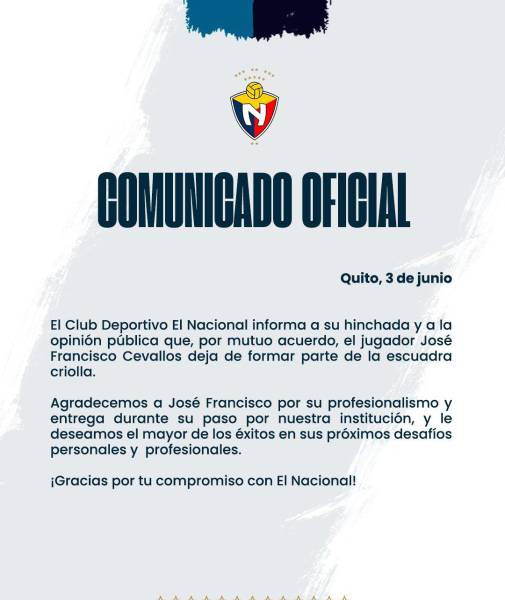 COMUNICADO OFICIAL

Quito, 3 de junio

El Club Deportivo El Nacional informa a su hinchada y a la opinión pública que, por mutuo acuerdo, el jugador José Francisco Cevallos deja de formar parte de la escuadra criolla.

Agradecemos a José Francisco por su profesionalismo y entrega durante su paso por nuestra institución, y le deseamos el mayor de los éxitos en sus próximos desafíos personales y profesionales.

¡Gracias por tu compromiso con El Nacional!